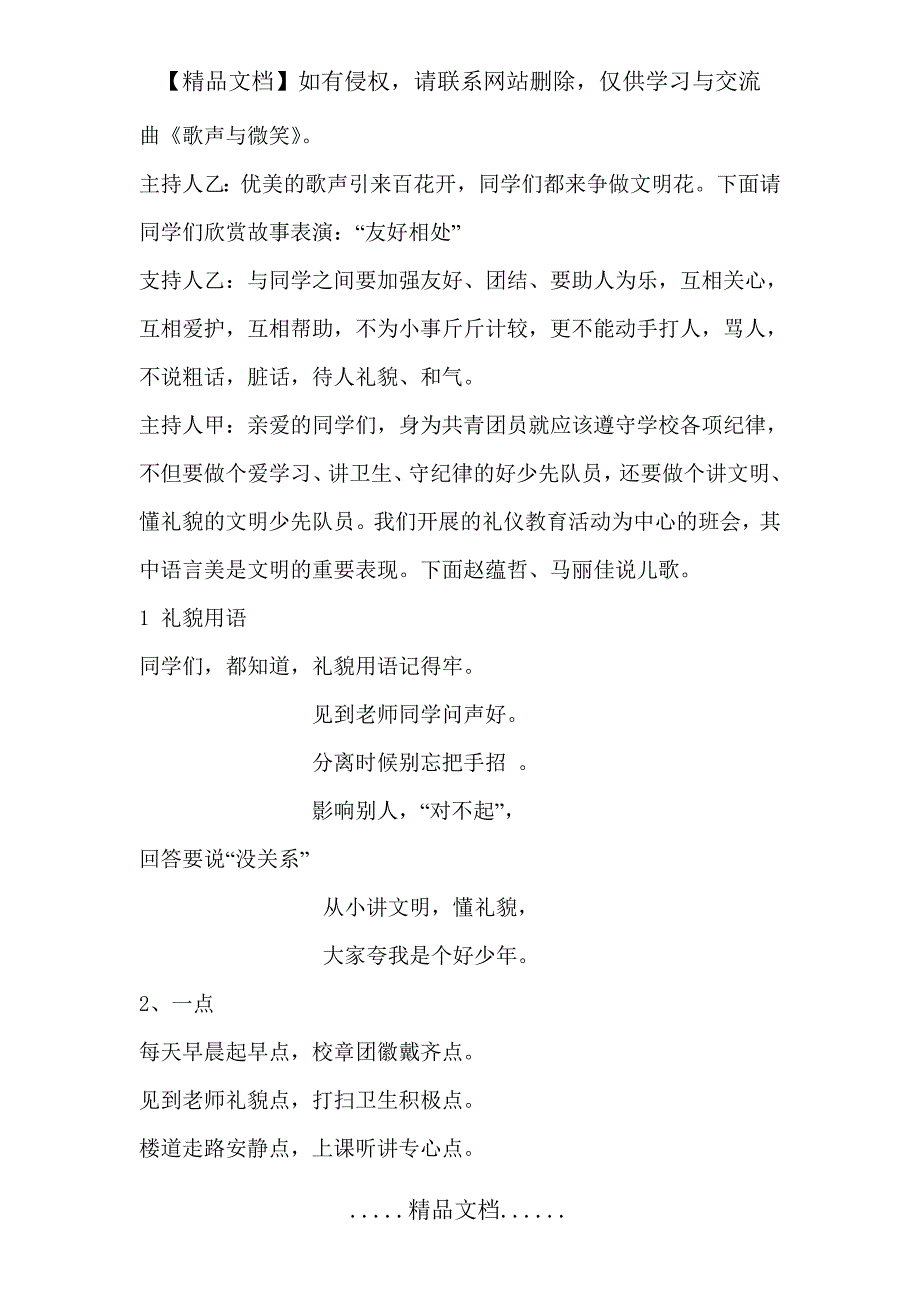 【精品文档】如有侵权，请联系网站删除，仅供学习与交流

曲《歌声与微笑》。

主持人乙：优美的歌声引来百花开，同学们都来争做文明花。下面请同学们欣赏故事表演：“友好相处”

支持人乙：与同学之间要加强友好、团结、要助人为乐，互相关心，互相爱护，互相帮助，不为小事斤斤计较，更不能动手打人，骂人，不说粗话，脏话，待人礼貌、和气。

主持人甲：亲爱的同学们，身为共青团员就应该遵守学校各项纪律，不但要做个爱学习、讲卫生、守纪律的好少先队员，还要做个讲文明、懂礼貌的文明少先队员。我们开展的礼仪教育活动为中心的班会，其中语言美是文明的重要表现。下面赵蕴哲、马丽佳说儿歌。

1 礼貌用语

同学们，都知道，礼貌用语记得牢。

见到老师同学问声好。

分离时候别忘把手招 。

影响别人，“对不起”，

回答要说“没关系”

从小讲文明，懂礼貌，

大家夸我是个好少年。

2、一点

每天早晨起早点，校章团徽戴齐点。

见到老师礼貌点，打扫卫生积极点。

楼道走路安静点，上课听讲专心点。

.....精品文档......